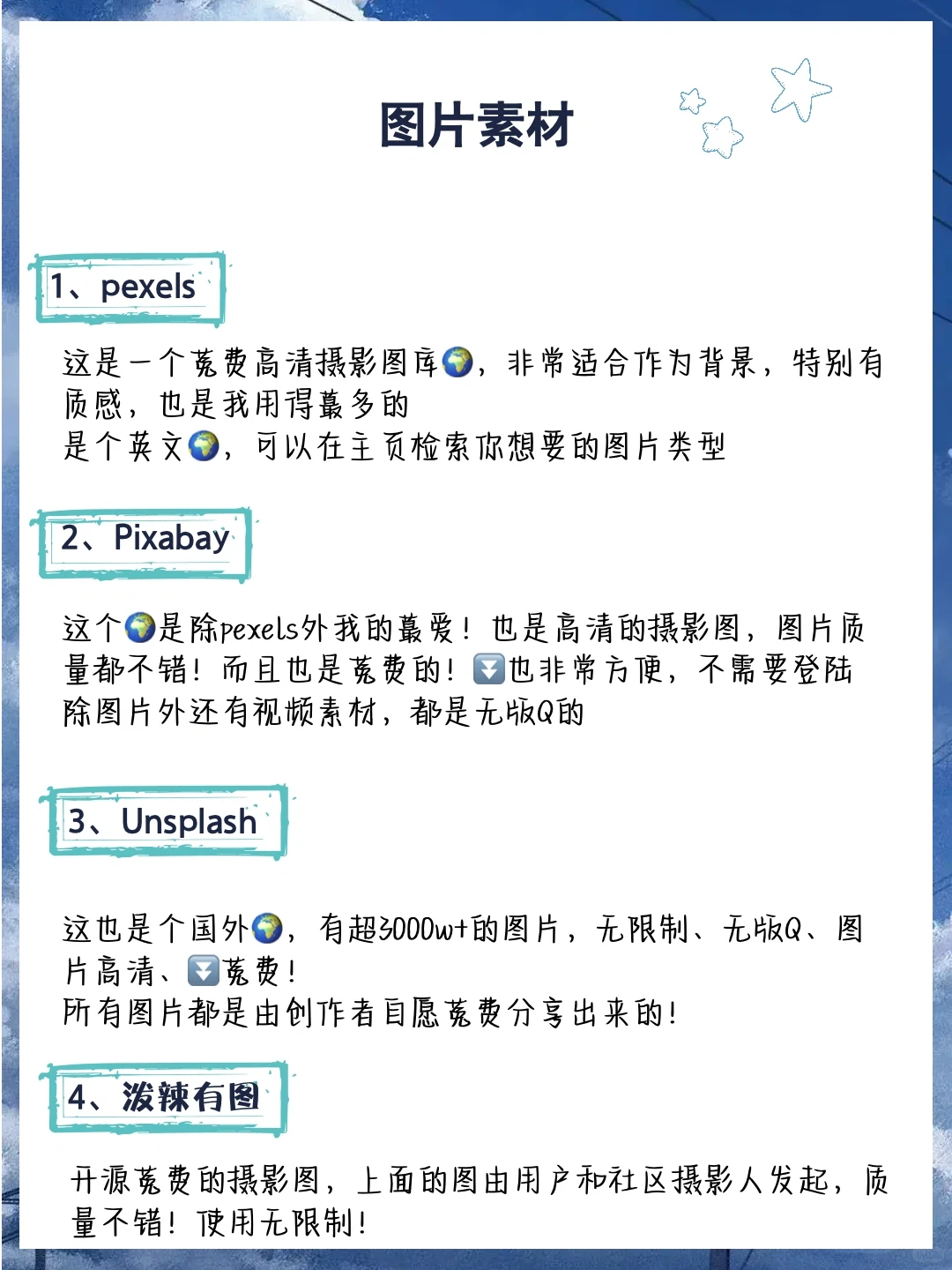 图片素材

1、pexels

这是一个免费高清摄影图库🌍，非常适合作为背景，特别有质感，也是我用得最多的
是个英文🌍，可以在主页检索你想要的图片类型

2、Pixabay

这个🌍是除pexels外我的最爱！也是高清的摄影图，图片质量都不错！而且也是免费的！⏬也非常方便，不需要登陆
除图片外还有视频素材，都是无版Q的

3、Unsplash

这也是个国外🌍，有超3000w+的图片，无限制、无版Q、图片高清、⏬免费！
所有图片都是由创作者自愿免费分享出来的！

4、泼辣有图

开源免费的摄影图，上面的图由用户和社区摄影人发起，质量不错！使用无限制！